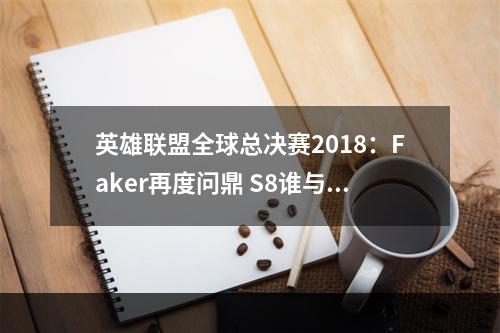 英雄联盟全球总决赛2018：Faker再度问鼎 S8谁与...